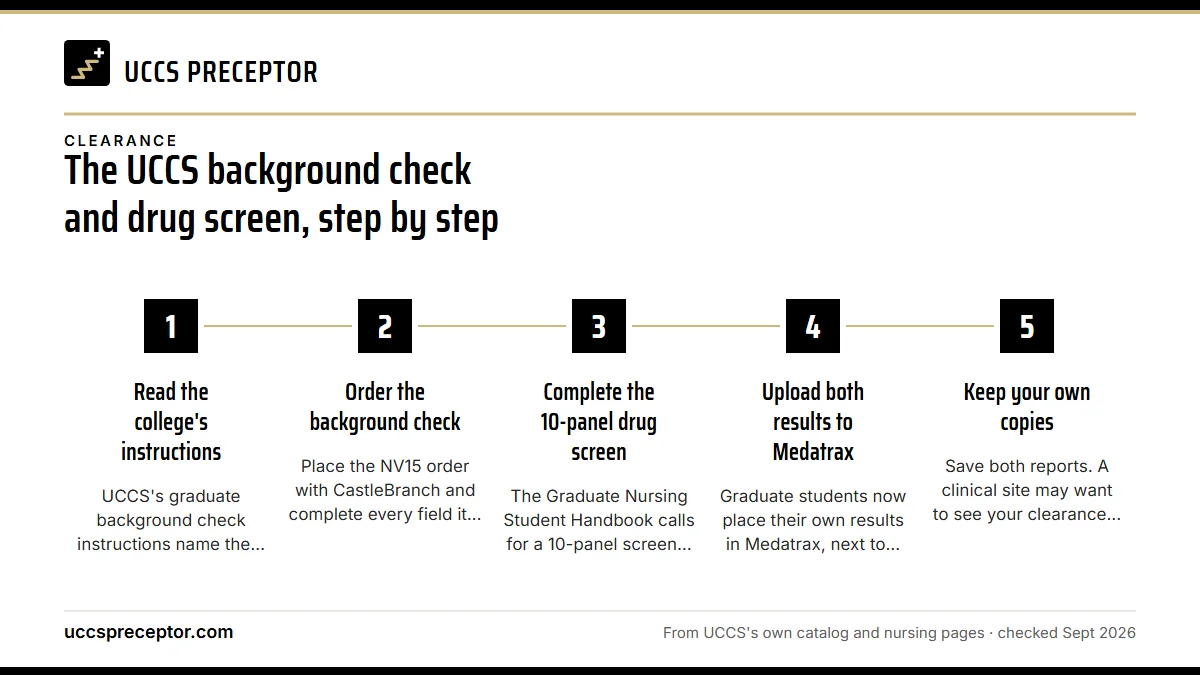 UCCS PRECEPTOR

CLEARANCE

The UCCS background check and drug screen, step by step

1

Read the college's instructions

UCCS's graduate background check instructions name the...

2

Order the background check

Place the NV15 order with CastleBranch and complete every field it...

3

Complete the 10-panel drug screen

The Graduate Nursing Student Handbook calls for a 10-panel screen...

4

Upload both results to Medatrax

Graduate students now place their own results in Medatrax, next to...

5

Keep your own copies

Save both reports. A clinical site may want to see your clearance...

uccspreceptor.com

From UCCS's own catalog and nursing pages · checked Sept 2026